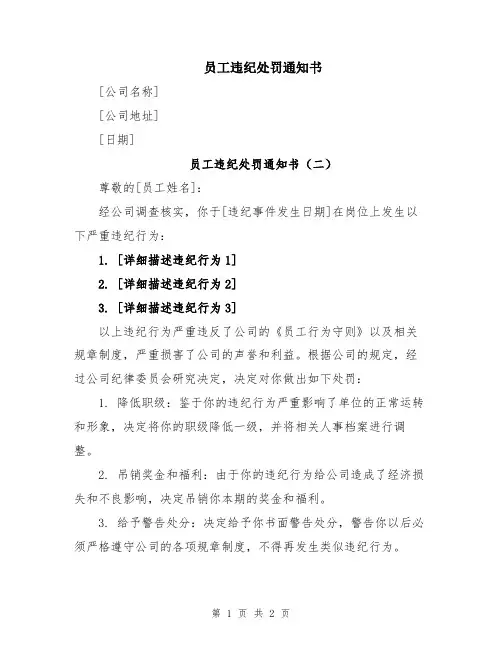 员工违纪处罚通知书

[公司名称]

[公司地址]

[日期]

员工违纪处罚通知书（二）

尊敬的[员工姓名]：

经公司调查核实，你于[违纪事件发生日期]在岗位上发生以下严重违纪行为：

1. [详细描述违纪行为1]

2. [详细描述违纪行为2]

3. [详细描述违纪行为3]

以上违纪行为严重违反了公司的《员工行为守则》以及相关规章制度，严重损害了公司的声誉和利益。根据公司的规定，经过公司纪律委员会研究决定，决定对你做出如下处罚：

1. 降低职级：鉴于你的违纪行为严重影响了单位的正常运转和形象，决定将你的职级降低一级，并将相关人事档案进行调整。

2. 吊销奖金和福利：由于你的违纪行为给公司造成了经济损失和不良影响，决定吊销你本期的奖金和福利。

3. 给予警告处分：决定给予你书面警告处分，警告你以后必须严格遵守公司的各项规章制度，不得再发生类似违纪行为。

第 1 页 共 2 页